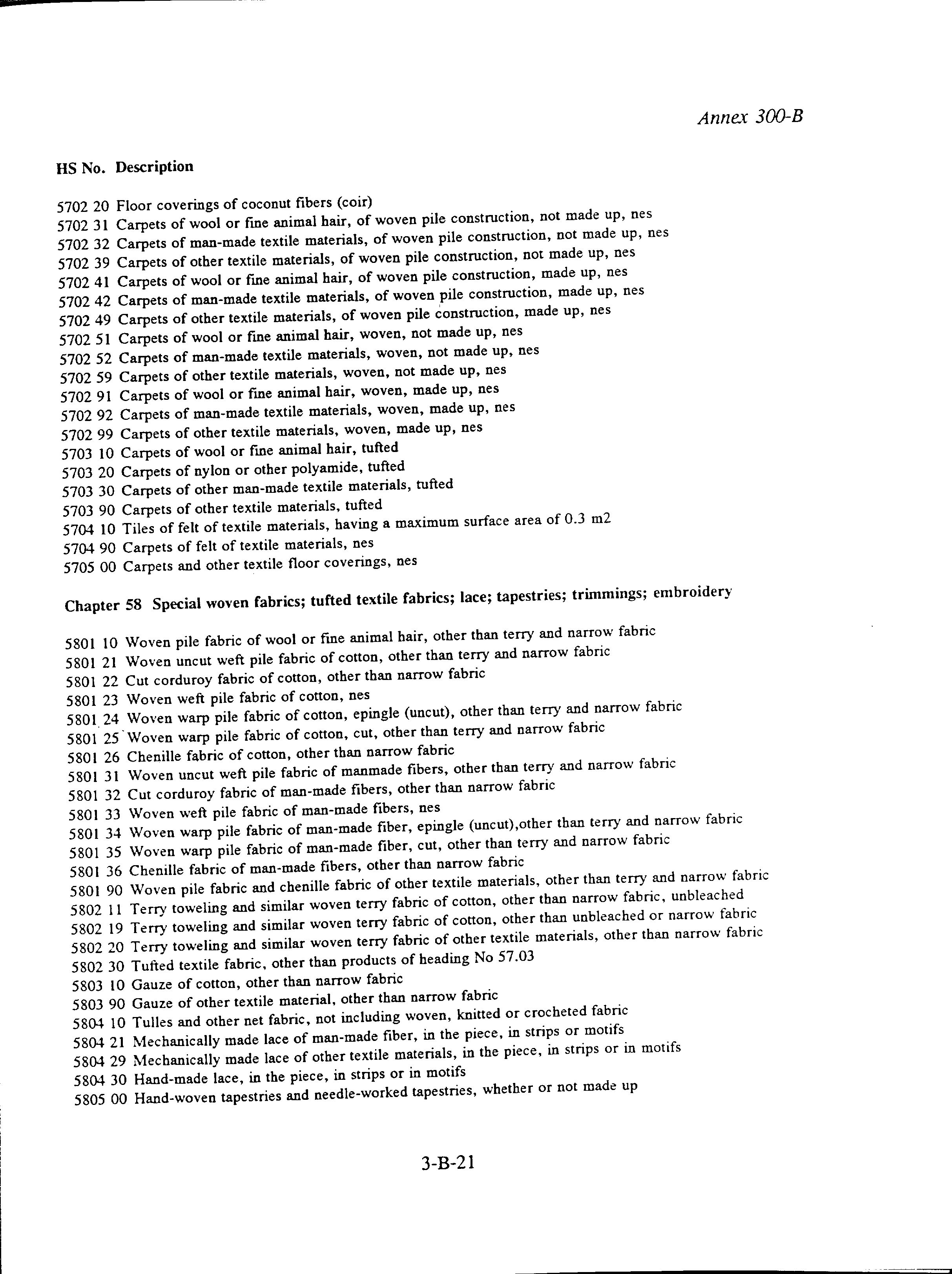 Annex 300-B

HS No. Description

5702 20 Floor coverings of coconut fibers (coir)
5702 31 Carpets of wool or fine animal hair, of woven pile construction, not made up, nes
5702 32 Carpets of man-made textile materials, of woven pile construction, not made up, nes
5702 39 Carpets of other textile materials, of woven pile construction, not made up, nes
5702 41 Carpets of wool or fine animal hair, of woven pile construction, made up, nes
5702 42 Carpets of man-made textile materials, of woven pile construction, made up, nes
5702 49 Carpets of other textile materials, of woven pile construction, made up, nes
5702 51 Carpets of wool or fine animal hair, woven, not made up, nes
5702 52 Carpets of man-made textile materials, woven, not made up, nes
5702 59 Carpets of other textile materials, woven, not made up, nes
5702 91 Carpets of wool or fine animal hair, woven, made up, nes
5702 92 Carpets of man-made textile materials, woven, made up, nes
5702 99 Carpets of other textile materials, woven, made up, nes
5703 10 Carpets of wool or fine animal hair, tufted
5703 20 Carpets of nylon or other polyamide, tufted
5703 30 Carpets of other man-made textile materials, tufted
5703 90 Carpets of other textile materials, tufted
5704 10 Tiles of felt of textile materials, having a maximum surface area of 0.3 m2
5704 90 Carpets of felt of textile materials, nes
5705 00 Carpets and other textile floor coverings, nes

Chapter 58 Special woven fabrics; tufted textile fabrics; lace; tapestries; trimmings; embroidery

5801 10 Woven pile fabric of wool or fine animal hair, other than terry and narrow fabric
5801 21 Woven uncut weft pile fabric of cotton, other than terry and narrow fabric
5801 22 Cut corduroy fabric of cotton, other than narrow fabric
5801 23 Woven weft pile fabric of cotton, nes
5801 24 Woven warp pile fabric of cotton, epingle (uncut), other than terry and narrow fabric
5801 25 Woven warp pile fabric of cotton, cut, other than terry and narrow fabric
5801 26 Chenille fabric of cotton, other than narrow fabric
5801 31 Woven uncut weft pile fabric of manmade fibers, other than terry and narrow fabric
5801 32 Cut corduroy fabric of man-made fibers, other than narrow fabric
5801 33 Woven weft pile fabric of man-made fibers, nes
5801 34 Woven warp pile fabric of man-made fiber, epingle (uncut),other than terry and narrow fabric
5801 35 Woven warp pile fabric of man-made fiber, cut, other than terry and narrow fabric
5801 36 Chenille fabric of man-made fibers, other than narrow fabric
5801 90 Woven pile fabric and chenille fabric of other textile materials, other than terry and narrow fabric
5802 11 Terry toweling and similar woven terry fabric of cotton, other than narrow fabric, unbleached
5802 19 Terry toweling and similar woven terry fabric of cotton, other than unbleached or narrow fabric
5802 20 Terry toweling and similar woven terry fabric of other textile materials, other than narrow fabric
5802 30 Tufted textile fabric, other than products of heading No 57.03
5803 10 Gauze of cotton, other than narrow fabric
5803 90 Gauze of other textile material, other than narrow fabric
5804 10 Tulles and other net fabric, not including woven, knitted or crocheted fabric
5804 21 Mechanically made lace of man-made fiber, in the piece, in strips or motifs
5804 29 Mechanically made lace of other textile materials, in the piece, in strips or in motifs
5804 30 Hand-made lace, in the piece, in strips or in motifs
5805 00 Hand-woven tapestries and needle-worked tapestries, whether or not made up

3-B-21